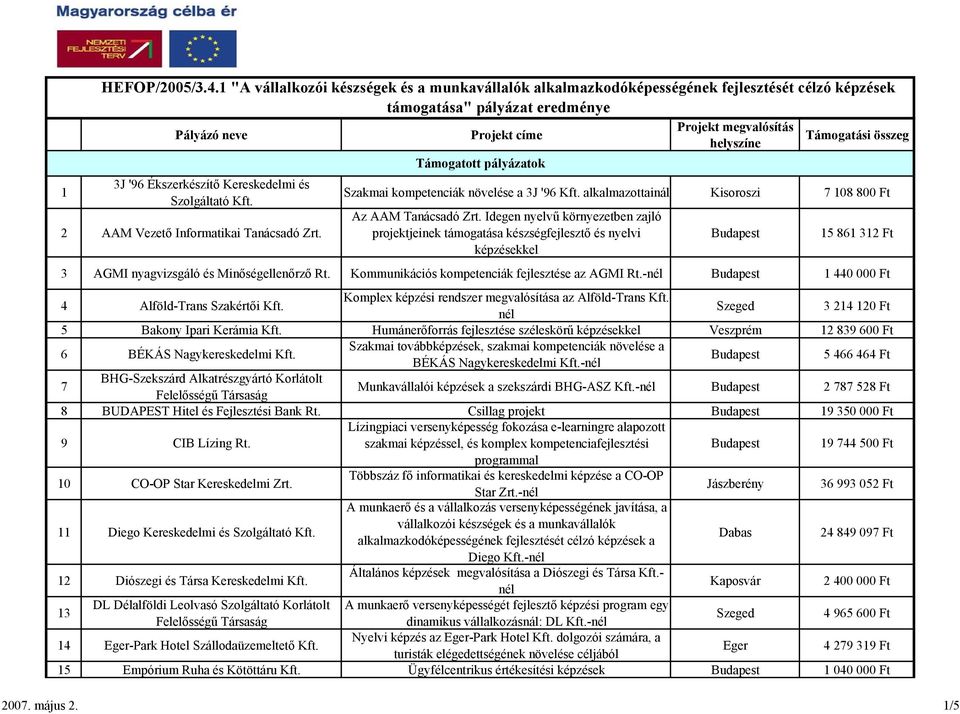 Magyarország célba ér

NEMZETI FEJLESZTÉSI TERV

HEFOP/2005/3.4.1 "A vállalkozói készségek és a munkavállalók alkalmazkodóképességének fejlesztését célzó képzések támogatása" pályázat eredménye

| | Pályázó neve | Projekt címe | Projekt megvalósítás helyszíne | Támogatási összeg |
|---|---|---|---|---|
| | | Támogatott pályázatok | | |
| 1 | 3J '96 Ékszerkészítő Kereskedelmi és Szolgáltató Kft. | Szakmai kompetenciák növelése a 3J '96 Kft. alkalmazottainál | Kisoroszi | 7 108 800 Ft |
| 2 | AAM Vezető Informatikai Tanácsadó Zrt. | Az AAM Tanácsadó Zrt. Idegen nyelvű környezetben zajló projektjeinek támogatása készségfejlesztő és nyelvi képzésekkel | Budapest | 15 861 312 Ft |
| 3 | AGMI nyagvizsgáló és Minőségellenőrző Rt. | Kommunikációs kompetenciák fejlesztése az AGMI Rt.-nél | Budapest | 1 440 000 Ft |
| 4 | Alföld-Trans Szakértői Kft. | Komplex képzési rendszer megvalósítása az Alföld-Trans Kft. nél | Szeged | 3 214 120 Ft |
| 5 | Bakony Ipari Kerámia Kft. | Humánerőforrás fejlesztése széleskörű képzésekkel | Veszprém | 12 839 600 Ft |
| 6 | BÉKÁS Nagykereskedelmi Kft. | Szakmai továbbképzések, szakmai kompetenciák növelése a BÉKÁS Nagykereskedelmi Kft.-nél | Budapest | 5 466 464 Ft |
| 7 | BHG-Szekszárd Alkatrészgyártó Korlátolt Felelősségű Társaság | Munkavállalói képzések a szekszárdi BHG-ASZ Kft.-nél | Budapest | 2 787 528 Ft |
| 8 | BUDAPEST Hitel és Fejlesztési Bank Rt. | Csillag projekt | Budapest | 19 350 000 Ft |
| 9 | CIB Lízing Rt. | Lízingpiaci versenyképesség fokozása e-learningre alapozott szakmai képzéssel, és komplex kompetenciafejlesztési programmal | Budapest | 19 744 500 Ft |
| 10 | CO-OP Star Kereskedelmi Zrt. | Többszáz fő informatikai és kereskedelmi képzése a CO-OP Star Zrt.-nél | Jászberény | 36 993 052 Ft |
| 11 | Diego Kereskedelmi és Szolgáltató Kft. | A munkaerő és a vállalkozás versenyképességének javítása, a vállalkozói készségek és a munkavállalók alkalmazkodóképességének fejlesztését célzó képzések a Diego Kft.-nél | Dabas | 24 849 097 Ft |
| 12 | Diószegi és Társa Kereskedelmi Kft. | Általános képzések megvalósítása a Diószegi és Társa Kft.-nél | Kaposvár | 2 400 000 Ft |
| 13 | DL Délalföldi Leolvasó Szolgáltató Korlátolt Felelősségű Társaság | A munkaerő versenyképességét fejlesztő képzési program egy dinamikus vállalkozásnál: DL Kft.-nél | Szeged | 4 965 600 Ft |
| 14 | Eger-Park Hotel Szállodaüzemeltető Kft. | Nyelvi képzés az Eger-Park Hotel Kft. dolgozói számára, a turisták elégedettségének növelése céljából | Eger | 4 279 319 Ft |
| 15 | Empórium Ruha és Kötöttáru Kft. | Ügyfélcentrikus értékesítési képzések | Budapest | 1 040 000 Ft |

2007. május 2.

1/5